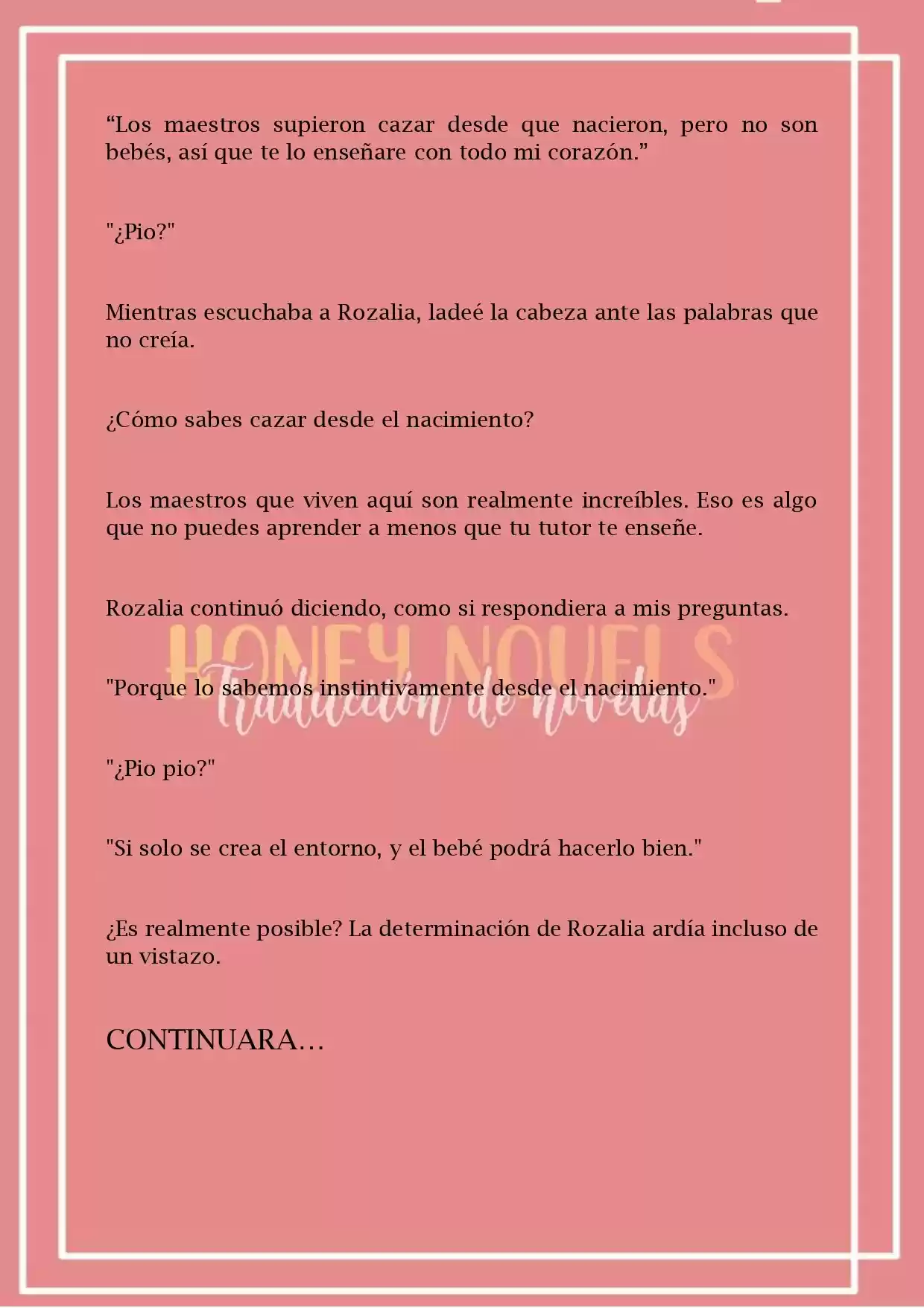 "Los maestros supieron cazar desde que nacieron, pero no son bebés, así que te lo enseñare con todo mi corazón."

"¿Pio?"

Mientras escuchaba a Rozalia, ladeé la cabeza ante las palabras que no creía.

¿Cómo sabes cazar desde el nacimiento?

Los maestros que viven aquí son realmente increíbles. Eso es algo que no puedes aprender a menos que tu tutor te enseñe.

Rozalia continuó diciendo, como si respondiera a mis preguntas.

"Porque lo sabemos instintivamente desde el nacimiento."

"¿Pio pio?"

"Si solo se crea el entorno, y el bebé podrá hacerlo bien."

¿Es realmente posible? La determinación de Rozalia ardía incluso de un vistazo.

CONTINUARA…

HONEY NOVELS
Traducción de novelas